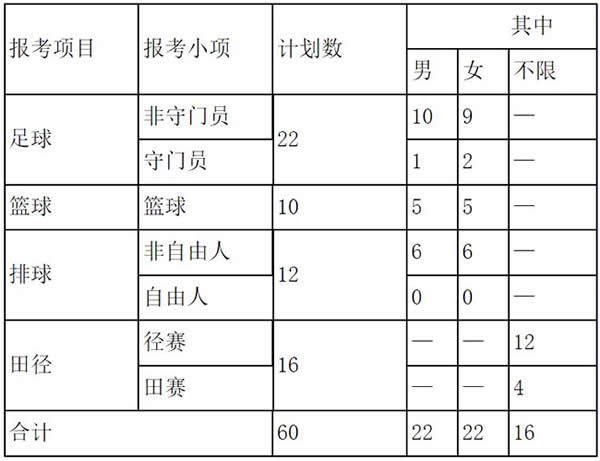 | 报考项目 | 报考小项 | 计划数 | 其中 | | |
|---|---|---|---|---|---|
| | | | 男 | 女 | 不限 |
| 足球 | 非守门员 | 22 | 10 | 9 | — |
| | 守门员 | | 1 | 2 | — |
| 篮球 | 篮球 | 10 | 5 | 5 | — |
| 排球 | 非自由人 | 12 | 6 | 6 | — |
| | 自由人 | | 0 | 0 | — |
| 田径 | 径赛 | 16 | — | — | 12 |
| | 田赛 | | — | — | 4 |
| 合计 | | 60 | 22 | 22 | 16 |